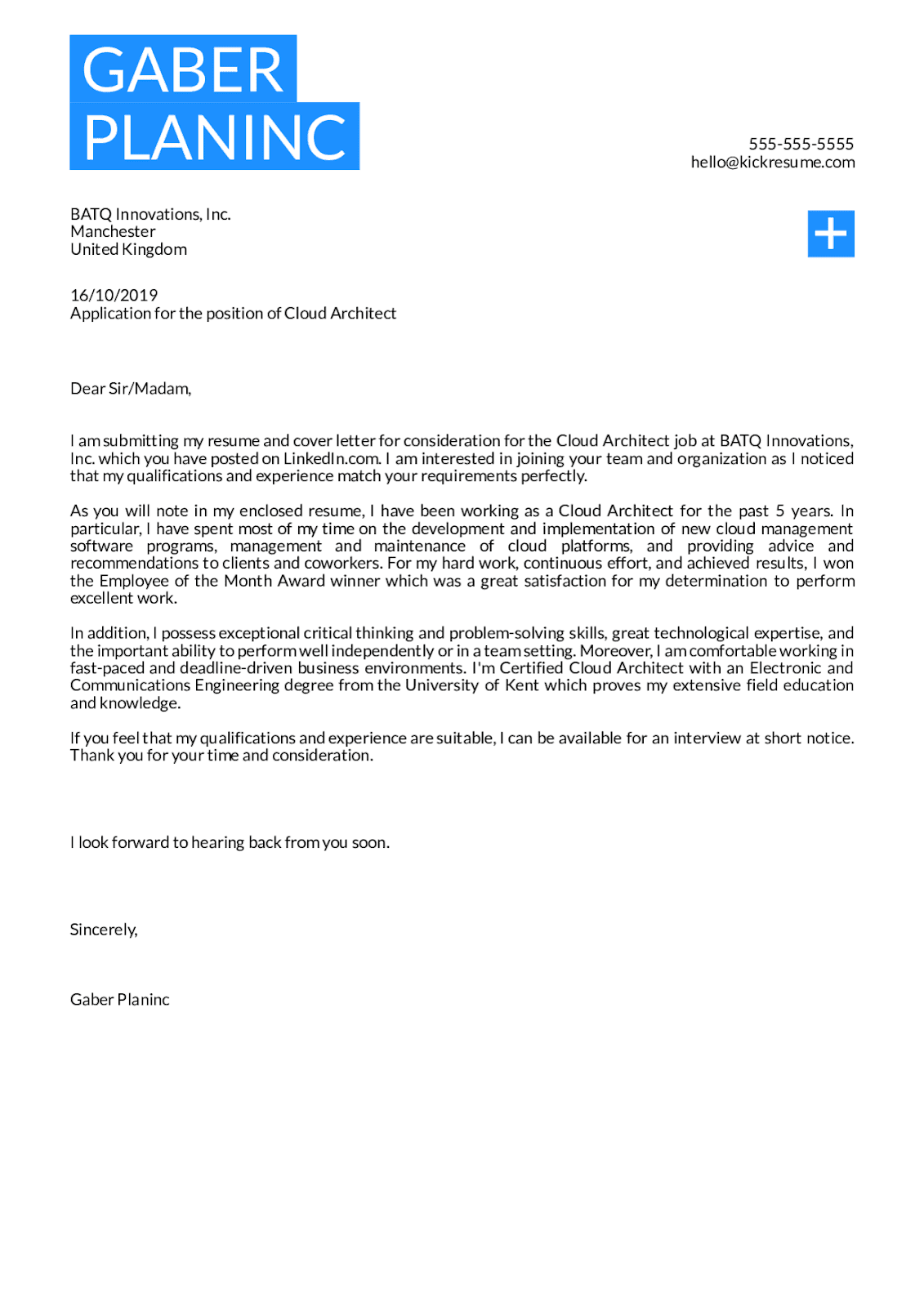 GABER
PLANINC

555-555-5555
hello@kickresume.com

BATQ Innovations, Inc.
Manchester
United Kingdom

16/10/2019
Application for the position of Cloud Architect

Dear Sir/Madam,

I am submitting my resume and cover letter for consideration for the Cloud Architect job at BATQ Innovations, Inc. which you have posted on LinkedIn.com. I am interested in joining your team and organization as I noticed that my qualifications and experience match your requirements perfectly.

As you will note in my enclosed resume, I have been working as a Cloud Architect for the past 5 years. In particular, I have spent most of my time on the development and implementation of new cloud management software programs, management and maintenance of cloud platforms, and providing advice and recommendations to clients and coworkers. For my hard work, continuous effort, and achieved results, I won the Employee of the Month Award winner which was a great satisfaction for my determination to perform excellent work.

In addition, I possess exceptional critical thinking and problem-solving skills, great technological expertise, and the important ability to perform well independently or in a team setting. Moreover, I am comfortable working in fast-paced and deadline-driven business environments. I'm Certified Cloud Architect with an Electronic and Communications Engineering degree from the University of Kent which proves my extensive field education and knowledge.

If you feel that my qualifications and experience are suitable, I can be available for an interview at short notice. Thank you for your time and consideration.

I look forward to hearing back from you soon.

Sincerely,

Gaber Planinc